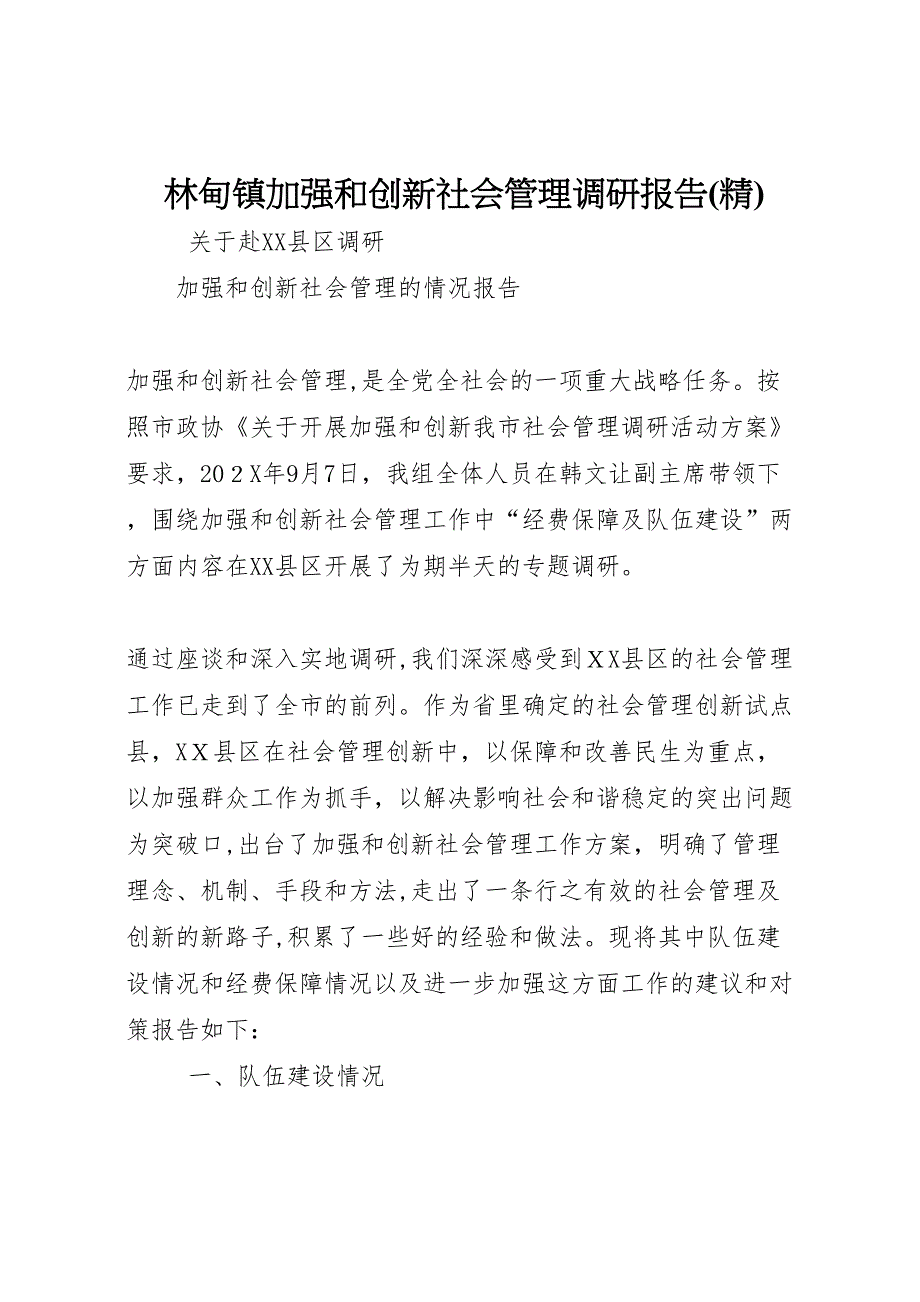 林甸镇加强和创新社会管理调研报告(精)

关于赴XX县区调研

加强和创新社会管理的情况报告

加强和创新社会管理,是全党全社会的一项重大战略任务。按照市政协《关于开展加强和创新我市社会管理调研活动方案》要求，202X年9月7日，我组全体人员在韩文让副主席带领下，围绕加强和创新社会管理工作中“经费保障及队伍建设”两方面内容在XX县区开展了为期半天的专题调研。

通过座谈和深入实地调研,我们深深感受到XX县区的社会管理工作已走到了全市的前列。作为省里确定的社会管理创新试点县，XX县区在社会管理创新中，以保障和改善民生为重点，以加强群众工作为抓手，以解决影响社会和谐稳定的突出问题为突破口,出台了加强和创新社会管理工作方案，明确了管理理念、机制、手段和方法,走出了一条行之有效的社会管理及创新的新路子,积累了一些好的经验和做法。现将其中队伍建设情况和经费保障情况以及进一步加强这方面工作的建议和对策报告如下：

一、队伍建设情况